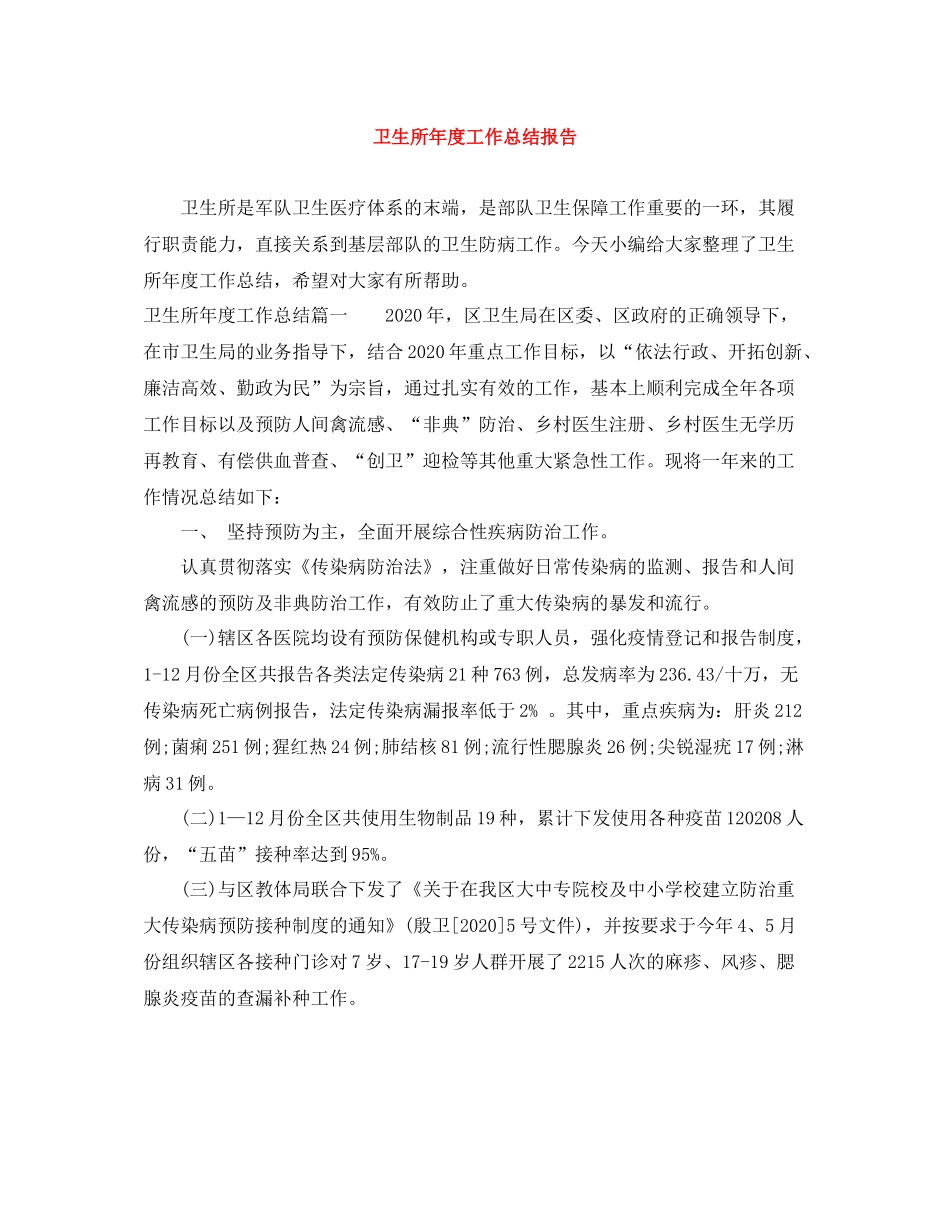 卫生所年度工作总结报告

卫生所是军队卫生医疗体系的末端，是部队卫生保障工作重要的一环，其履行职责能力，直接关系到基层部队的卫生防病工作。今天小编给大家整理了卫生所年度工作总结，希望对大家有所帮助。

卫生所年度工作总结篇一　　2020年，区卫生局在区委、区政府的正确领导下，在市卫生局的业务指导下，结合2020年重点工作目标，以“依法行政、开拓创新、廉洁高效、勤政为民”为宗旨，通过扎实有效的工作，基本上顺利完成全年各项工作目标以及预防人间禽流感、“非典”防治、乡村医生注册、乡村医生无学历再教育、有偿供血普查、“创卫”迎检等其他重大紧急性工作。现将一年来的工作情况总结如下：

一、　坚持预防为主，全面开展综合性疾病防治工作。

认真贯彻落实《传染病防治法》，注重做好日常传染病的监测、报告和人间禽流感的预防及非典防治工作，有效防止了重大传染病的暴发和流行。

(一)辖区各医院均设有预防保健机构或专职人员，强化疫情登记和报告制度，1-12月份全区共报告各类法定传染病21种763例，总发病率为236.43/十万，无传染病死亡病例报告，法定传染病漏报率低于2% 。其中，重点疾病为：肝炎212例;菌痢251例;猩红热24例;肺结核81例;流行性腮腺炎26例;尖锐湿疣17例;淋病31例。

(二)1—12月份全区共使用生物制品19种，累计下发使用各种疫苗120208人份，“五苗”接种率达到95%。

(三)与区教体局联合下发了《关于在我区大中专院校及中小学校建立防治重大传染病预防接种制度的通知》(殷卫[2020]5号文件)，并按要求于今年4、5月份组织辖区各接种门诊对7岁、17-19岁人群开展了2215人次的麻疹、风疹、腮腺炎疫苗的查漏补种工作。